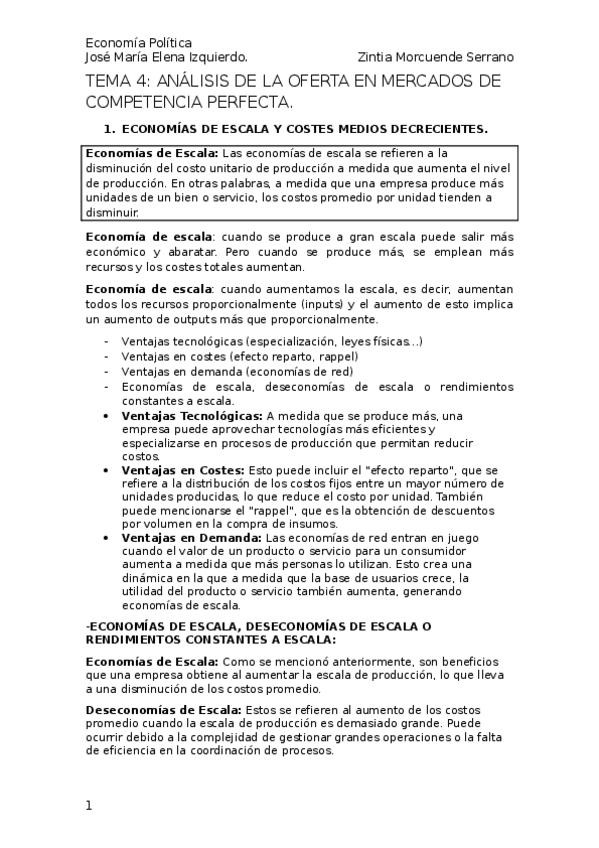 Economía Política
José María Elena Izquierdo. Zintia Morcuende Serrano

TEMA 4: ANÁLISIS DE LA OFERTA EN MERCADOS DE COMPETENCIA PERFECTA.

1. ECONOMÍAS DE ESCALA Y COSTES MEDIOS DECRECIENTES.

Economías de Escala: Las economías de escala se refieren a la disminución del costo unitario de producción a medida que aumenta el nivel de producción. En otras palabras, a medida que una empresa produce más unidades de un bien o servicio, los costos promedio por unidad tienden a disminuir.

Economía de escala: cuando se produce a gran escala puede salir más económico y abaratar. Pero cuando se produce más, se emplean más recursos y los costes totales aumentan.

Economía de escala: cuando aumentamos la escala, es decir, aumentan todos los recursos proporcionalmente (inputs) y el aumento de esto implica un aumento de outputs más que proporcionalmente.

- Ventajas tecnológicas (especialización, leyes físicas...)
- Ventajas en costes (efecto reparto, rappel)
- Ventajas en demanda (economías de red)
- Economías de escala, deseconomías de escala o rendimientos constantes a escala.

• Ventajas Tecnológicas: A medida que se produce más, una empresa puede aprovechar tecnologías más eficientes y especializarse en procesos de producción que permitan reducir costos.
• Ventajas en Costes: Esto puede incluir el "efecto reparto", que se refiere a la distribución de los costos fijos entre un mayor número de unidades producidas, lo que reduce el costo por unidad. También puede mencionarse el "rappel", que es la obtención de descuentos por volumen en la compra de insumos.
• Ventajas en Demanda: Las economías de red entran en juego cuando el valor de un producto o servicio para un consumidor aumenta a medida que más personas lo utilizan. Esto crea una dinámica en la que a medida que la base de usuarios crece, la utilidad del producto o servicio también aumenta, generando economías de escala.

-ECONOMÍAS DE ESCALA, DESECONOMÍAS DE ESCALA O RENDIMIENTOS CONSTANTES A ESCALA:

Economías de Escala: Como se mencionó anteriormente, son beneficios que una empresa obtiene al aumentar la escala de producción, lo que lleva a una disminución de los costos promedio.

Deseconomías de Escala: Estos se refieren al aumento de los costos promedio cuando la escala de producción es demasiado grande. Puede ocurrir debido a la complejidad de gestionar grandes operaciones o la falta de eficiencia en la coordinación de procesos.

1